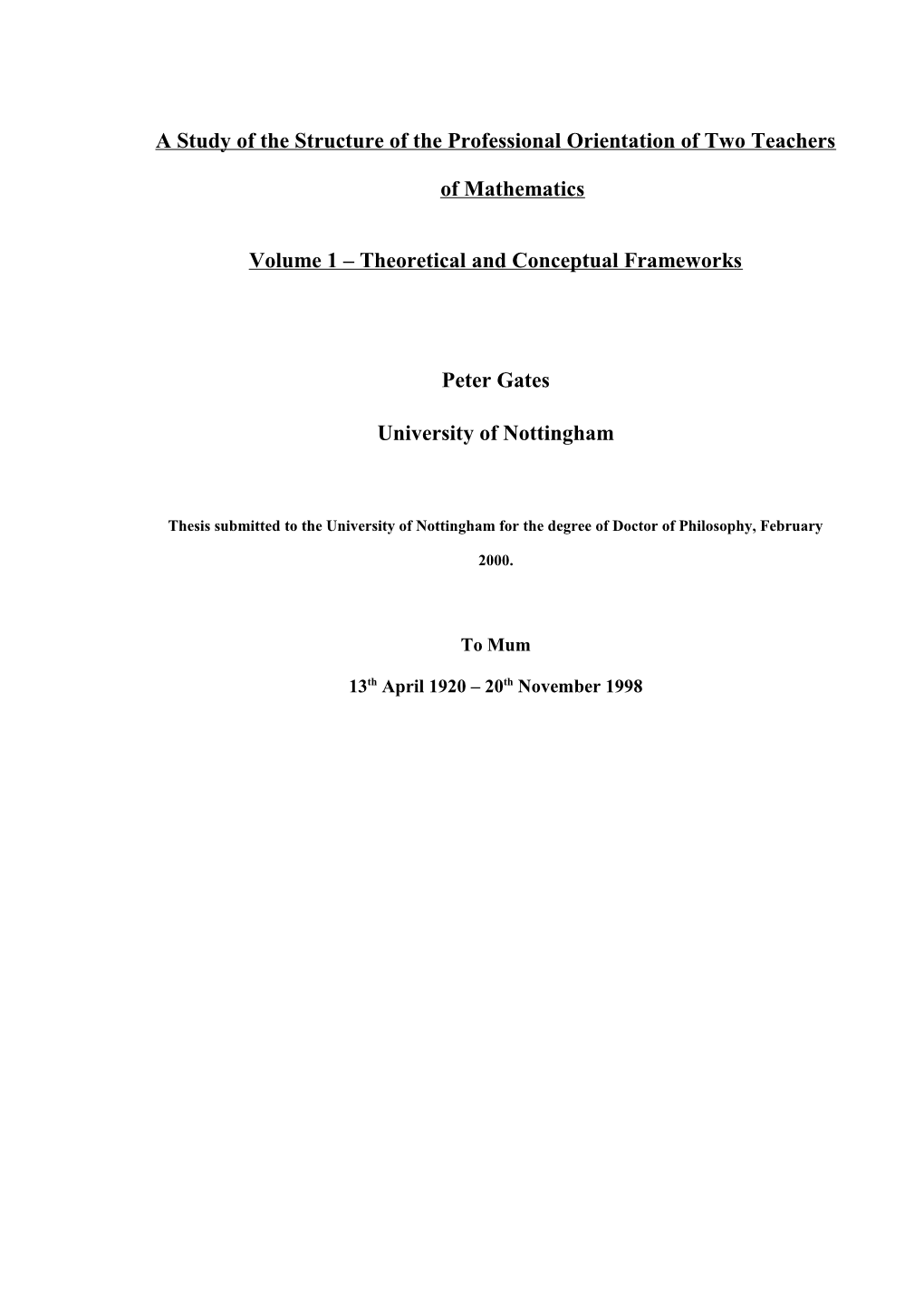 A Study of the Structure of the Professional Orientation of Two Teachers of Mathematics

Volume 1 – Theoretical and Conceptual Frameworks

Peter Gates

University of Nottingham

Thesis submitted to the University of Nottingham for the degree of Doctor of Philosophy, February 2000.

To Mum

13th April 1920 – 20th November 1998